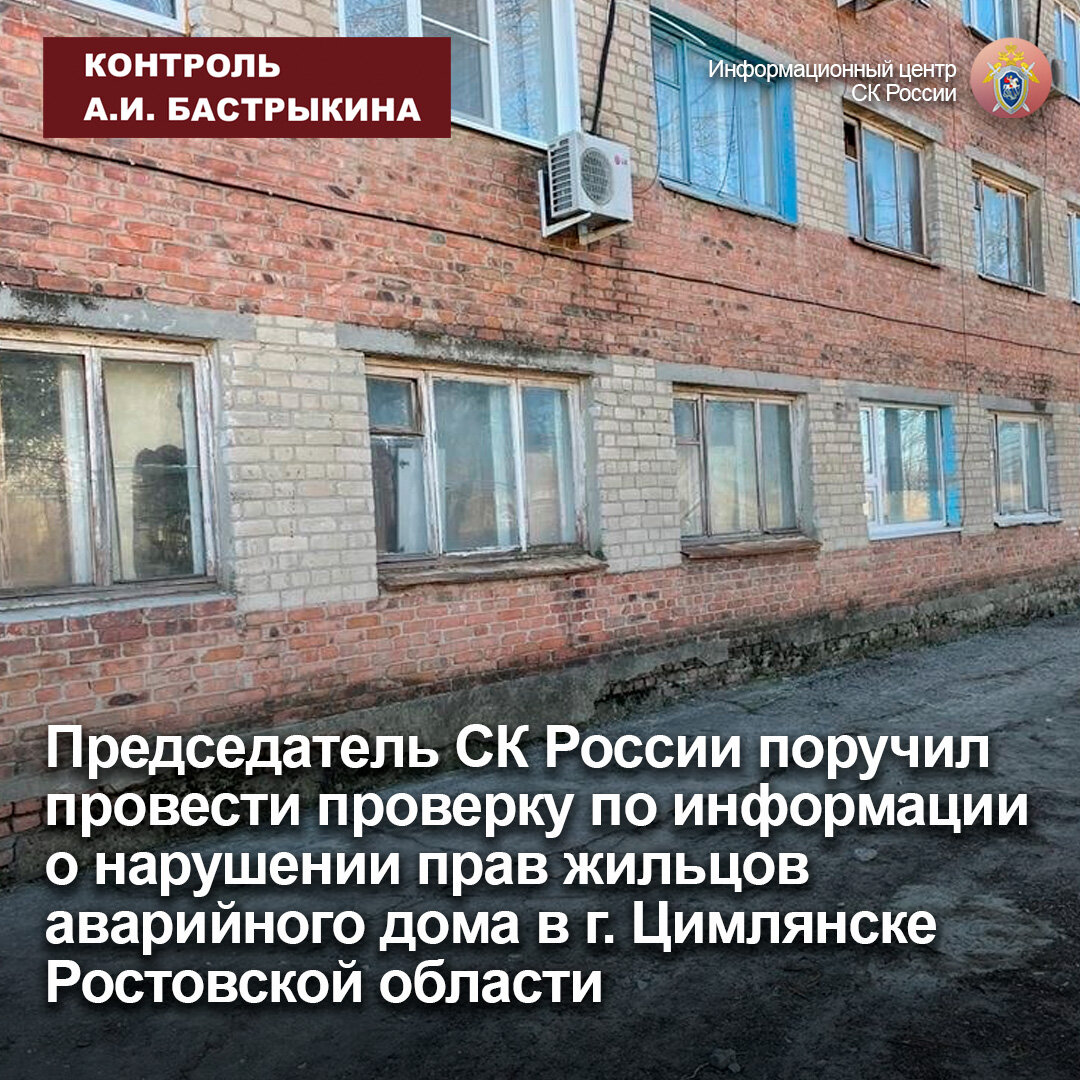 КОНТРОЛЬ
А.И. БАСТРЫКИНА

Информационный центр
СК России

LG

Председатель СК России поручил провести проверку по информации о нарушении прав жильцов аварийного дома в г. Цимлянске Ростовской области